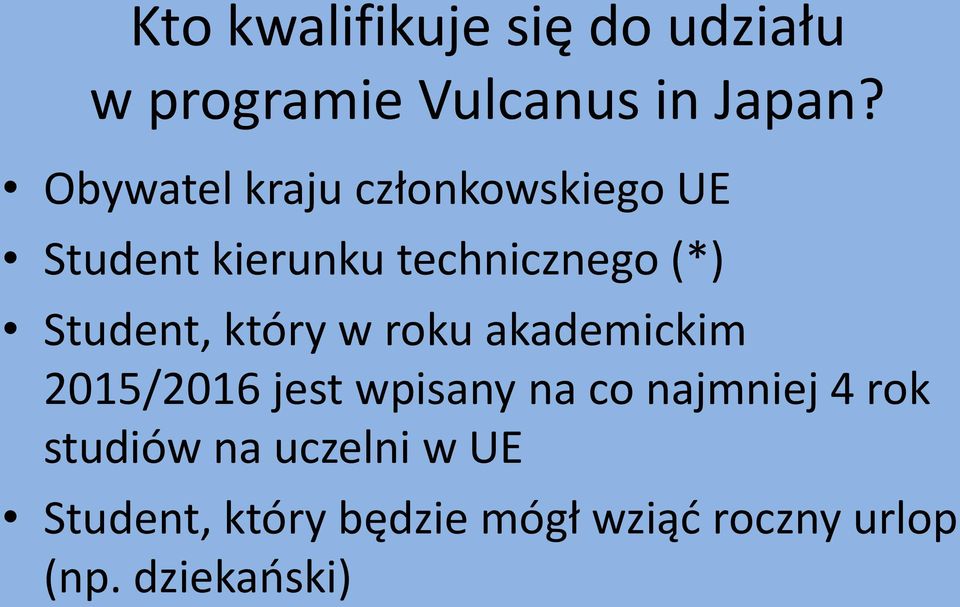 Kto kwalifikuje się do udziału w programie Vulcanus in Japan?

• Obywatel kraju członkowskiego UE
• Student kierunku technicznego (*)
• Student, który w roku akademickim 2015/2016 jest wpisany na co najmniej 4 rok studiów na uczelni w UE
• Student, który będzie mógł wziąć roczny urlop (np. dziekański)